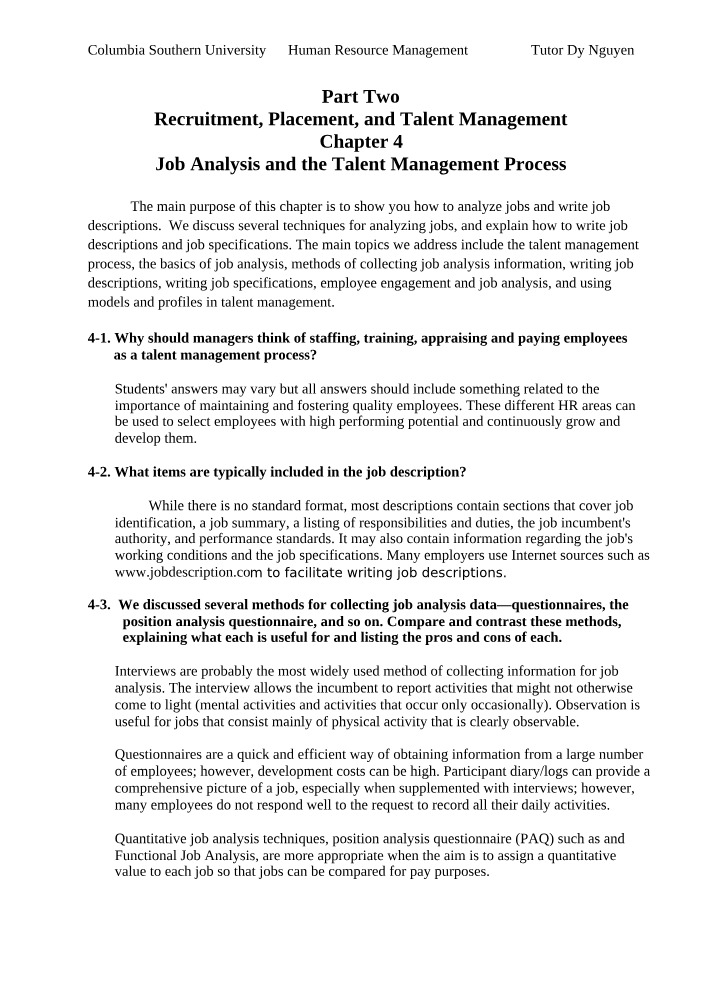 Columbia Southern University Human Resource Management Tutor Dy Nguyen

Part Two
Recruitment, Placement, and Talent Management
Chapter 4
Job Analysis and the Talent Management Process

The main purpose of this chapter is to show you how to analyze jobs and write job descriptions. We discuss several techniques for analyzing jobs, and explain how to write job descriptions and job specifications. The main topics we address include the talent management process, the basics of job analysis, methods of collecting job analysis information, writing job descriptions, writing job specifications, employee engagement and job analysis, and using models and profiles in talent management.

4-1. Why should managers think of staffing, training, appraising and paying employees as a talent management process?

Students' answers may vary but all answers should include something related to the importance of maintaining and fostering quality employees. These different HR areas can be used to select employees with high performing potential and continuously grow and develop them.

4-2. What items are typically included in the job description?

While there is no standard format, most descriptions contain sections that cover job identification, a job summary, a listing of responsibilities and duties, the job incumbent's authority, and performance standards. It may also contain information regarding the job's working conditions and the job specifications. Many employers use Internet sources such as www.jobdescription.com to facilitate writing job descriptions.

4-3. We discussed several methods for collecting job analysis data—questionnaires, the position analysis questionnaire, and so on. Compare and contrast these methods, explaining what each is useful for and listing the pros and cons of each.

Interviews are probably the most widely used method of collecting information for job analysis. The interview allows the incumbent to report activities that might not otherwise come to light (mental activities and activities that occur only occasionally). Observation is useful for jobs that consist mainly of physical activity that is clearly observable.

Questionnaires are a quick and efficient way of obtaining information from a large number of employees; however, development costs can be high. Participant diary/logs can provide a comprehensive picture of a job, especially when supplemented with interviews; however, many employees do not respond well to the request to record all their daily activities.

Quantitative job analysis techniques, position analysis questionnaire (PAQ) such as and Functional Job Analysis, are more appropriate when the aim is to assign a quantitative value to each job so that jobs can be compared for pay purposes.